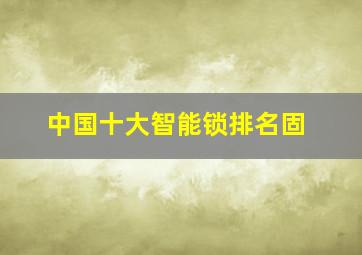 中国十大智能锁排名固